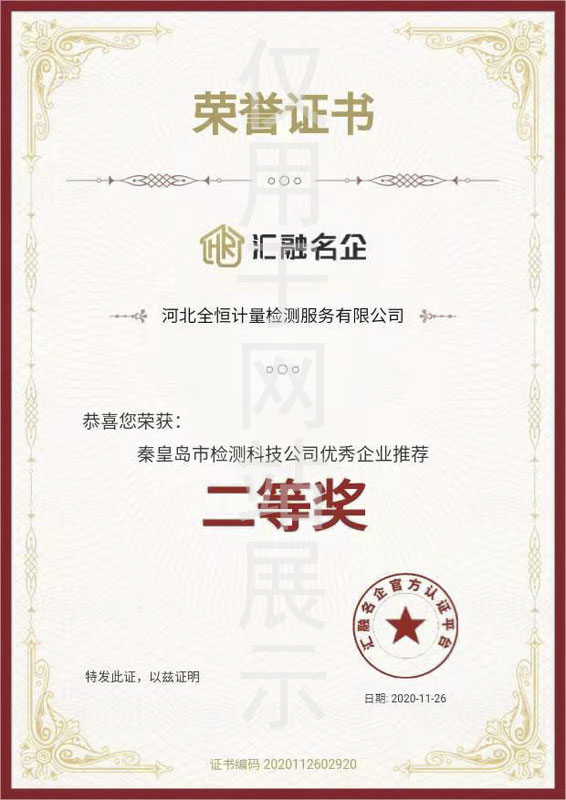 荣誉证书

汇融名企

河北全恒计量检测服务有限公司

恭喜您荣获：

秦皇岛市检测科技公司优秀企业推荐

二等奖

汇融名企官方认证平台

特发此证，以兹证明

日期: 2020-11-26

证书编码 2020112602920

仅用于网站展示